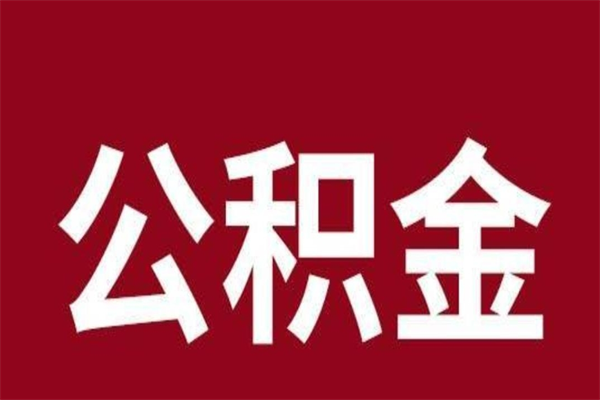 公积金